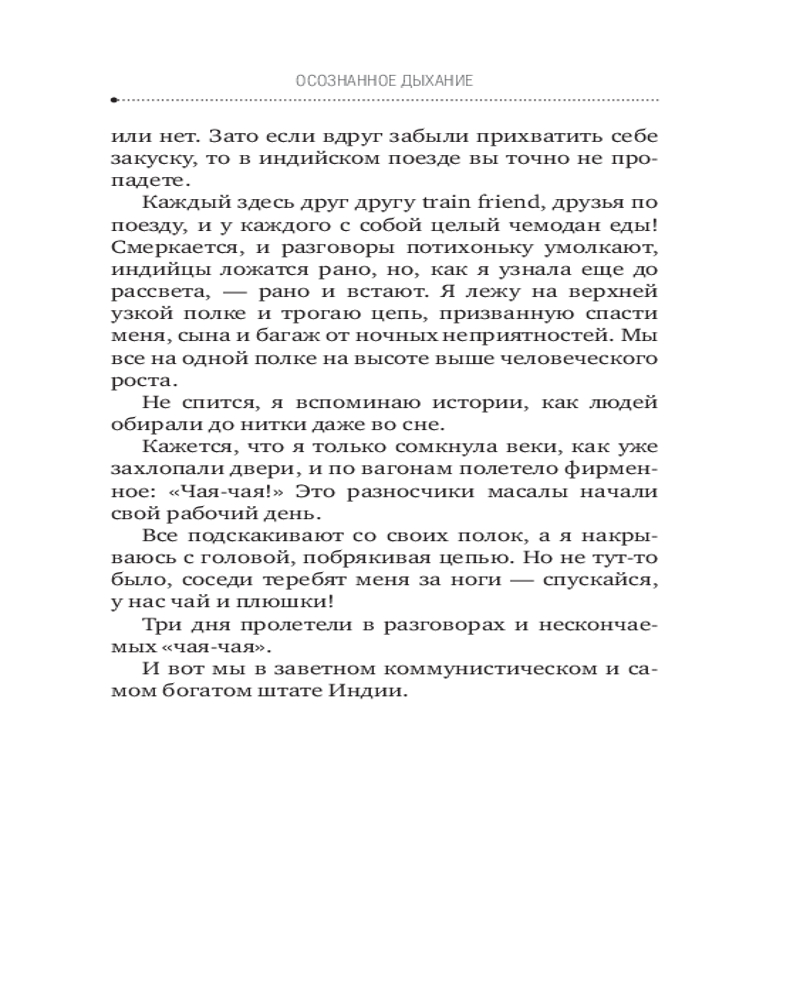 ОСОЗНАННОЕ ДЫХАНИЕ

или нет. Зато если вдруг забыли прихватить себе закуску, то в индийском поезде вы точно не пропадете.

Каждый здесь друг другу train friend, друзья по поезду, и у каждого с собой целый чемодан еды! Смеркается, и разговоры потихоньку умолкают, индийцы ложатся рано, но, как я узнала еще до рассвета, — рано и встают. Я лежу на верхней узкой полке и трогаю цепь, призванную спасти меня, сына и багаж от ночных неприятностей. Мы все на одной полке на высоте выше человеческого роста.

Не спится, я вспоминаю истории, как людей обирали до нитки даже во сне.

Кажется, что я только сомкнула веки, как уже захлопали двери, и по вагонам полетело фирменное: «Чая-чая!» Это разносчики масалы начали свой рабочий день.

Все подскакивают со своих полок, а я накрываюсь с головой, побрякивая цепью. Но не тут-то было, соседи теребят меня за ноги — спускайся, у нас чай и плюшки!

Три дня пролетели в разговорах и нескончаемых «чая-чая».

И вот мы в заветном коммунистическом и самом богатом штате Индии.